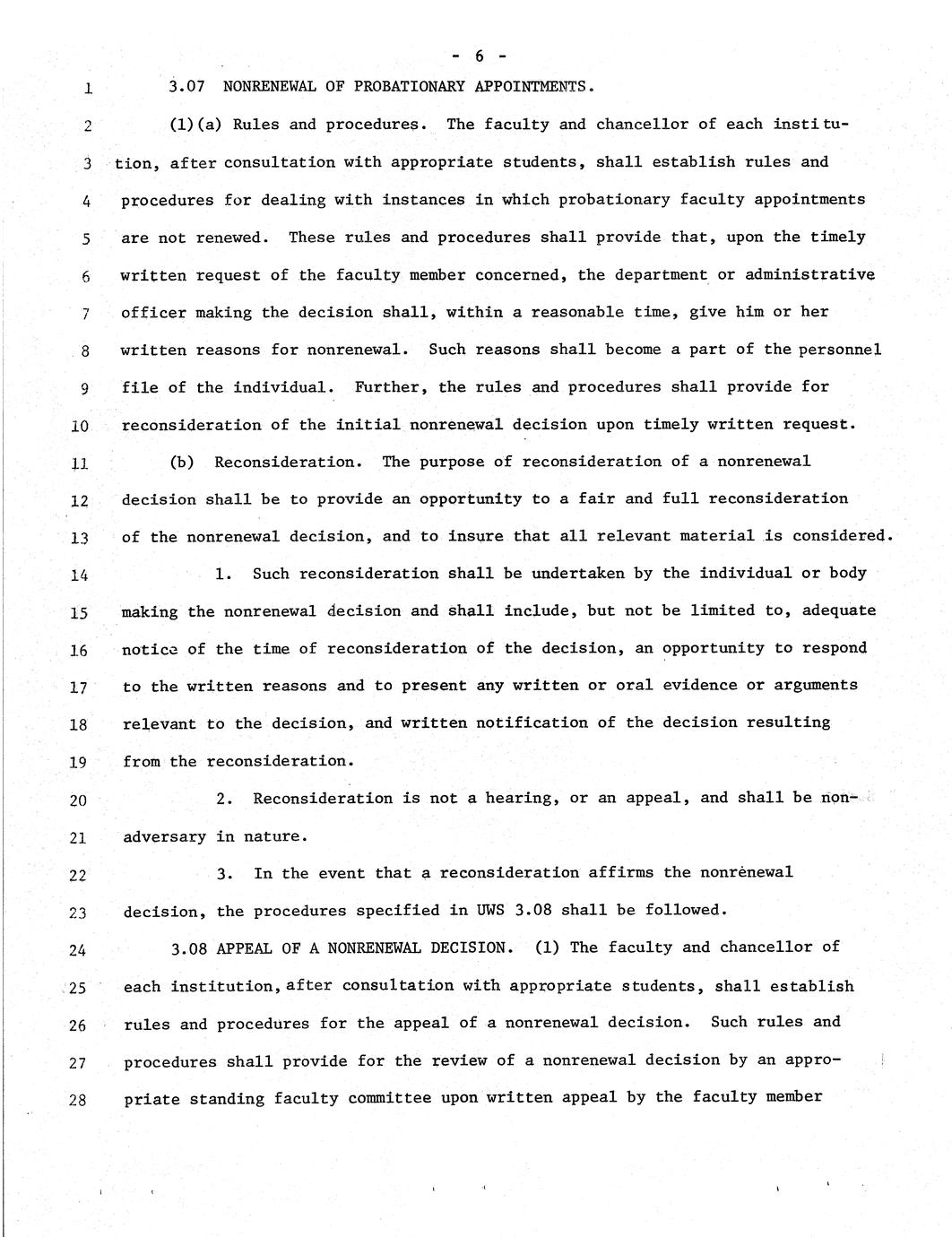 - 6 -

1 3.07 NONRENEWAL OF PROBATIONARY APPOINTMENTS.

2 (1)(a) Rules and procedures. The faculty and chancellor of each institu-
3 tion, after consultation with appropriate students, shall establish rules and
4 procedures for dealing with instances in which probationary faculty appointments
5 are not renewed. These rules and procedures shall provide that, upon the timely
6 written request of the faculty member concerned, the department or administrative
7 officer making the decision shall, within a reasonable time, give him or her
8 written reasons for nonrenewal. Such reasons shall become a part of the personnel
9 file of the individual. Further, the rules and procedures shall provide for
10 reconsideration of the initial nonrenewal decision upon timely written request.

11 (b) Reconsideration. The purpose of reconsideration of a nonrenewal
12 decision shall be to provide an opportunity to a fair and full reconsideration
13 of the nonrenewal decision, and to insure that all relevant material is considered.

14 1. Such reconsideration shall be undertaken by the individual or body
15 making the nonrenewal decision and shall include, but not be limited to, adequate
16 notice of the time of reconsideration of the decision, an opportunity to respond
17 to the written reasons and to present any written or oral evidence or arguments
18 relevant to the decision, and written notification of the decision resulting
19 from the reconsideration.

20 2. Reconsideration is not a hearing, or an appeal, and shall be non-
21 adversary in nature.

22 3. In the event that a reconsideration affirms the nonrenewal
23 decision, the procedures specified in UWS 3.08 shall be followed.

24 3.08 APPEAL OF A NONRENEWAL DECISION. (1) The faculty and chancellor of
25 each institution, after consultation with appropriate students, shall establish
26 rules and procedures for the appeal of a nonrenewal decision. Such rules and
27 procedures shall provide for the review of a nonrenewal decision by an appro-
28 priate standing faculty committee upon written appeal by the faculty member